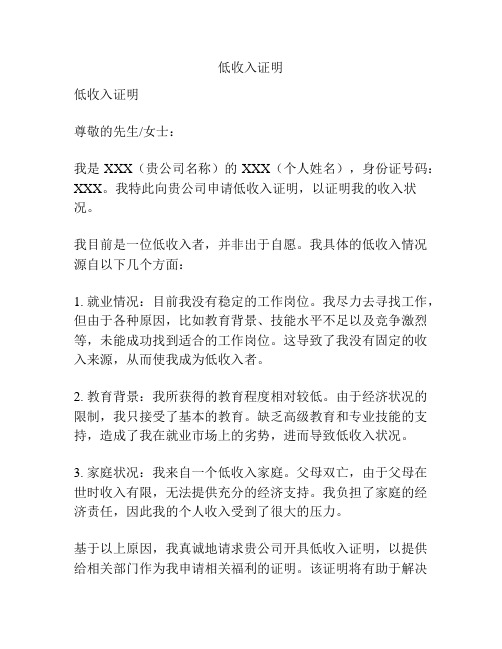 低收入证明

低收入证明

尊敬的先生/女士：

我是 XXX（贵公司名称）的 XXX（个人姓名），身份证号码：XXX。我特此向贵公司申请低收入证明，以证明我的收入状况。

我目前是一位低收入者，并非出于自愿。我具体的低收入情况源自以下几个方面：

1. 就业情况：目前我没有稳定的工作岗位。我尽力去寻找工作，但由于各种原因，比如教育背景、技能水平不足以及竞争激烈等，未能成功找到适合的工作岗位。这导致了我没有固定的收入来源，从而使我成为低收入者。

2. 教育背景：我所获得的教育程度相对较低。由于经济状况的限制，我只接受了基本的教育。缺乏高级教育和专业技能的支持，造成了我在就业市场上的劣势，进而导致低收入状况。

3. 家庭状况：我来自一个低收入家庭。父母双亡，由于父母在世时收入有限，无法提供充分的经济支持。我负担了家庭的经济责任，因此我的个人收入受到了很大的压力。

基于以上原因，我真诚地请求贵公司开具低收入证明，以提供给相关部门作为我申请相关福利的证明。该证明将有助于解决